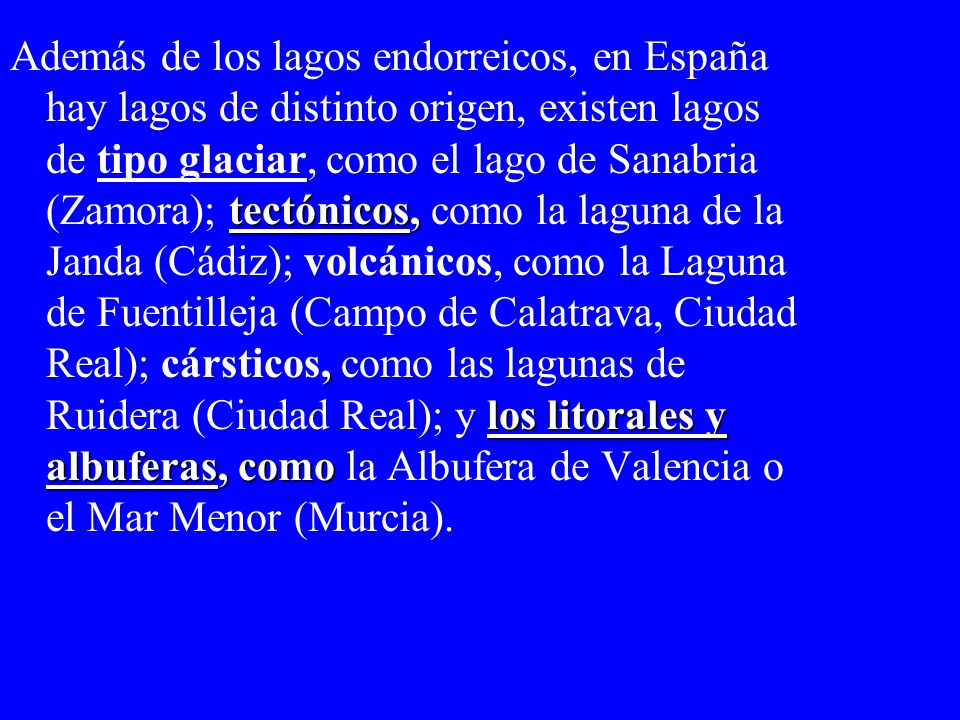 Además de los lagos endorreicos, en España hay lagos de distinto origen, existen lagos de tipo glaciar, como el lago de Sanabria (Zamora); tectónicos, como la laguna de la Janda (Cádiz); volcánicos, como la Laguna de Fuentilleja (Campo de Calatrava, Ciudad Real); cársticos, como las lagunas de Ruidera (Ciudad Real); y los litorales y albuferas, como la Albufera de Valencia o el Mar Menor (Murcia).